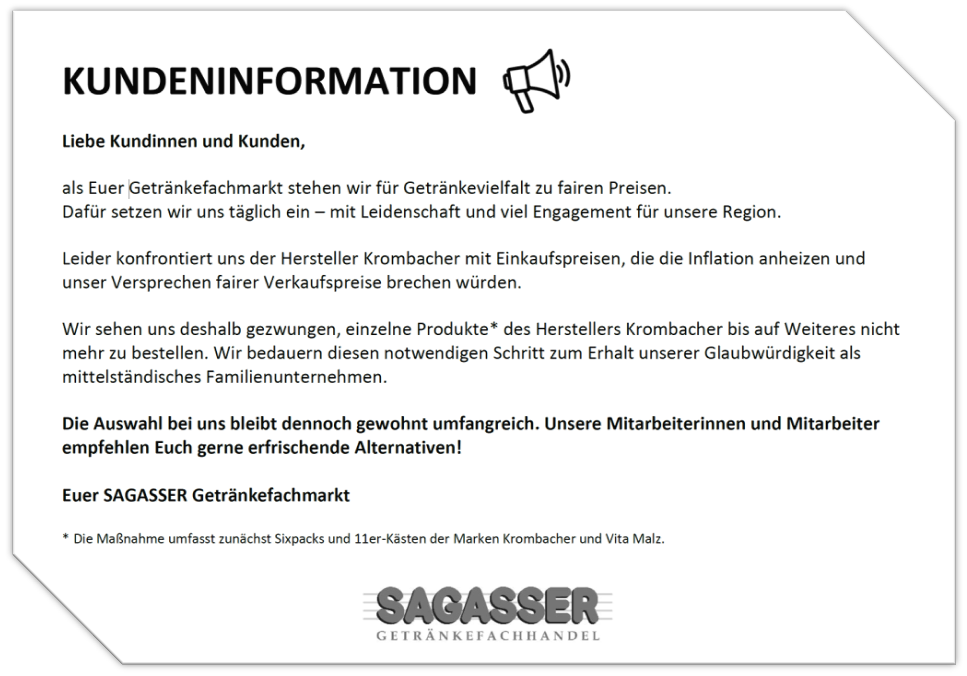 KUNDENINFORMATION

Liebe Kundinnen und Kunden,

als Euer Getränkefachmarkt stehen wir für Getränkevielfalt zu fairen Preisen.
Dafür setzen wir uns täglich ein – mit Leidenschaft und viel Engagement für unsere Region.

Leider konfrontiert uns der Hersteller Krombacher mit Einkaufspreisen, die die Inflation anheizen und unser Versprechen fairer Verkaufspreise brechen würden.

Wir sehen uns deshalb gezwungen, einzelne Produkte* des Herstellers Krombacher bis auf Weiteres nicht mehr zu bestellen. Wir bedauern diesen notwendigen Schritt zum Erhalt unserer Glaubwürdigkeit als mittelständisches Familienunternehmen.

Die Auswahl bei uns bleibt dennoch gewohnt umfangreich. Unsere Mitarbeiterinnen und Mitarbeiter empfehlen Euch gerne erfrischende Alternativen!

Euer SAGASSER Getränkefachmarkt

* Die Maßnahme umfasst zunächst Sixpacks und 11er-Kästen der Marken Krombacher und Vita Malz.

SAGASSER
GETRÄNKEFACHHANDEL